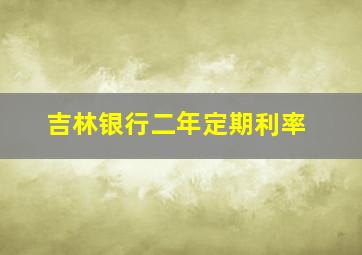 吉林银行二年定期利率